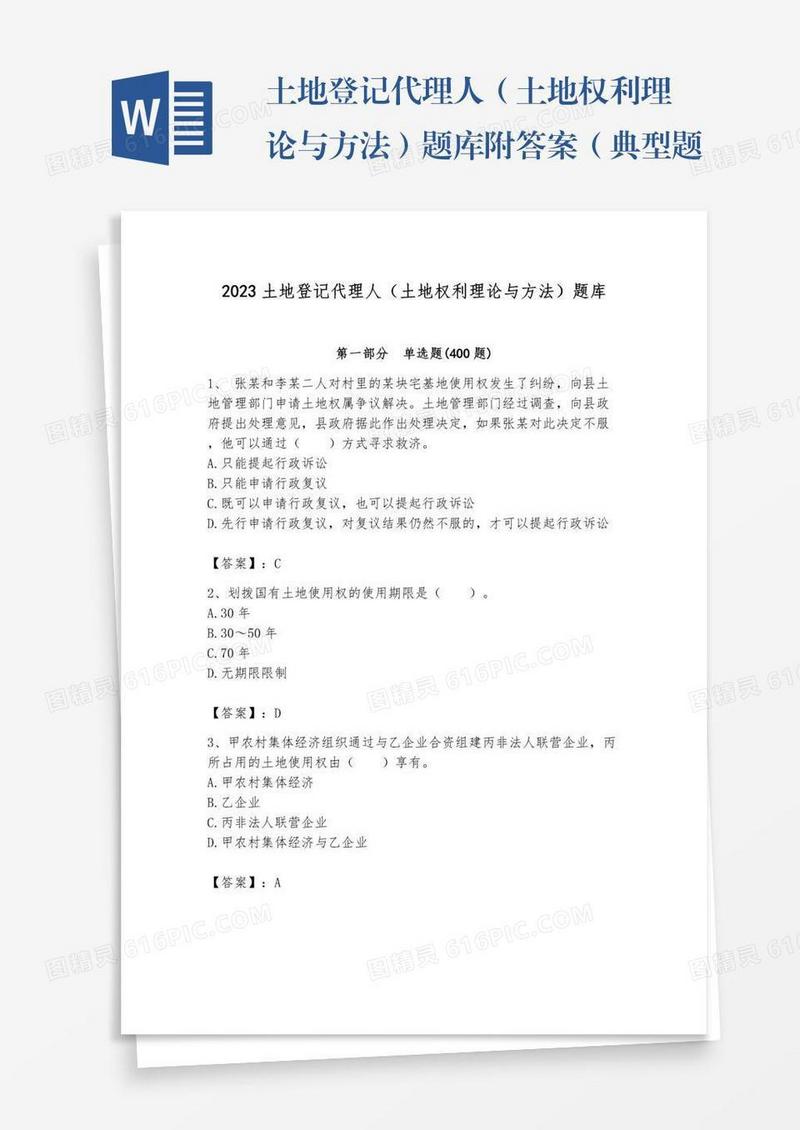 W

土地登记代理人（土地权利理论与方法）题库附答案（典型题

2023 土地登记代理人（土地权利理论与方法）题库

第一部分　单选题(400 题)

1、 张某和李某二人对村里的某块宅基地使用权发生了纠纷，向县土地管理部门申请土地权属争议解决。土地管理部门经过调查，向县政府提出处理意见，县政府据此作出处理决定，如果张某对此决定不服，他可以通过（　　）方式寻求救济。
A.只能提起行政诉讼
B.只能申请行政复议
C.既可以申请行政复议，也可以提起行政诉讼
D.先行申请行政复议，对复议结果仍然不服的，才可以提起行政诉讼

【答案】：C

2、划拨国有土地使用权的使用期限是（　　）。
A.30 年
B.30～50 年
C.70 年
D.无期限限制

【答案】：D

3、甲农村集体经济组织通过与乙企业合资组建丙非法人联营企业，丙所占用的土地使用权由（　　）享有。
A.甲农村集体经济
B.乙企业
C.丙非法人联营企业
D.甲农村集体经济与乙企业

【答案】：A

图精灵 616PIC.COM